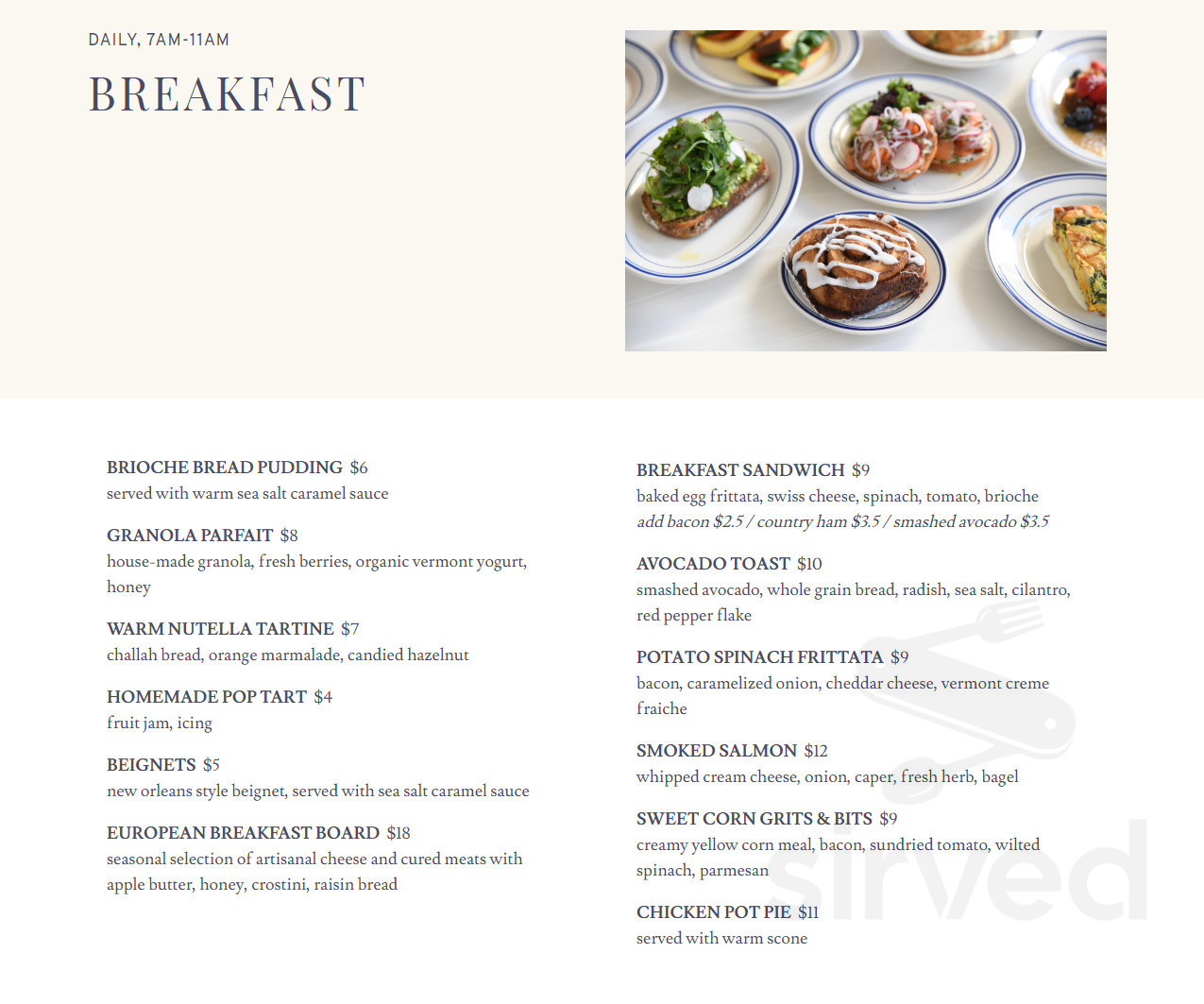 DAILY, 7AM-11AM

BREAKFAST

BRIOCHE BREAD PUDDING $6
served with warm sea salt caramel sauce

GRANOLA PARFAIT $8
house-made granola, fresh berries, organic vermont yogurt, honey

WARM NUTELLA TARTINE $7
challah bread, orange marmalade, candied hazelnut

HOMEMADE POP TART $4
fruit jam, icing

BEIGNETS $5
new orleans style beignet, served with sea salt caramel sauce

EUROPEAN BREAKFAST BOARD $18
seasonal selection of artisanal cheese and cured meats with apple butter, honey, crostini, raisin bread

BREAKFAST SANDWICH $9
baked egg frittata, swiss cheese, spinach, tomato, brioche
add bacon $2.5 / country ham $3.5 / smashed avocado $3.5

AVOCADO TOAST $10
smashed avocado, whole grain bread, radish, sea salt, cilantro, red pepper flake

POTATO SPINACH FRITTATA $9
bacon, caramelized onion, cheddar cheese, vermont creme fraiche

SMOKED SALMON $12
whipped cream cheese, onion, caper, fresh herb, bagel

SWEET CORN GRITS & BITS $9
creamy yellow corn meal, bacon, sundried tomato, wilted spinach, parmesan

CHICKEN POT PIE $11
served with warm scone

sirved